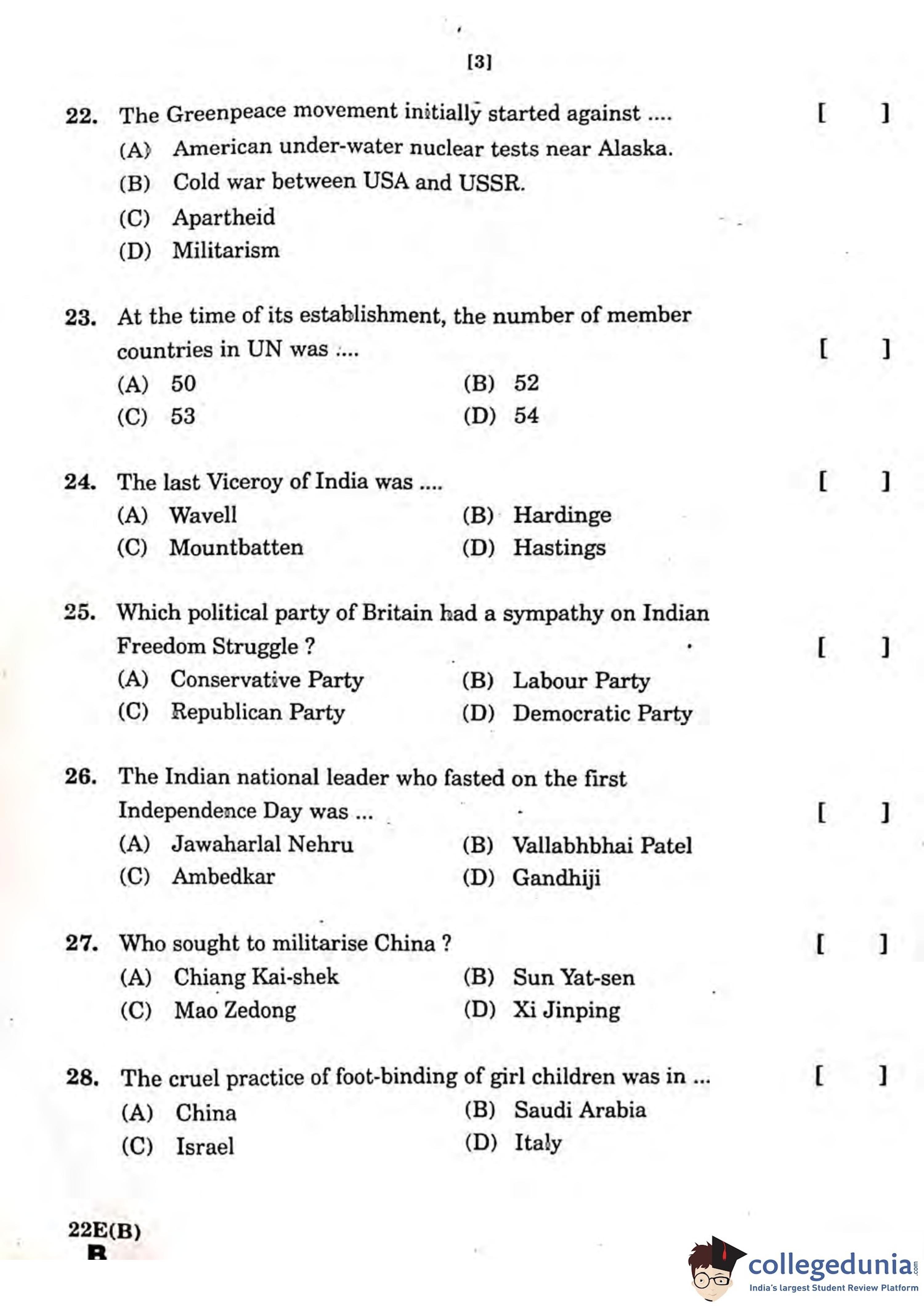 [3]

22. The Greenpeace movement initially started against .... [ ]
(A) American under-water nuclear tests near Alaska.
(B) Cold war between USA and USSR.
(C) Apartheid
(D) Militarism

23. At the time of its establishment, the number of member countries in UN was .... [ ]
(A) 50
(B) 52
(C) 53
(D) 54

24. The last Viceroy of India was .... [ ]
(A) Wavell
(B) Hardinge
(C) Mountbatten
(D) Hastings

25. Which political party of Britain had a sympathy on Indian Freedom Struggle ? [ ]
(A) Conservative Party
(B) Labour Party
(C) Republican Party
(D) Democratic Party

26. The Indian national leader who fasted on the first Independence Day was ... [ ]
(A) Jawaharlal Nehru
(B) Vallabhbhai Patel
(C) Ambedkar
(D) Gandhiji

27. Who sought to militarise China ? [ ]
(A) Chiang Kai-shek
(B) Sun Yat-sen
(C) Mao Zedong
(D) Xi Jinping

28. The cruel practice of foot-binding of girl children was in ... [ ]
(A) China
(B) Saudi Arabia
(C) Israel
(D) Italy

22E(B)
B

collegedunia.com
India's largest Student Review Platform